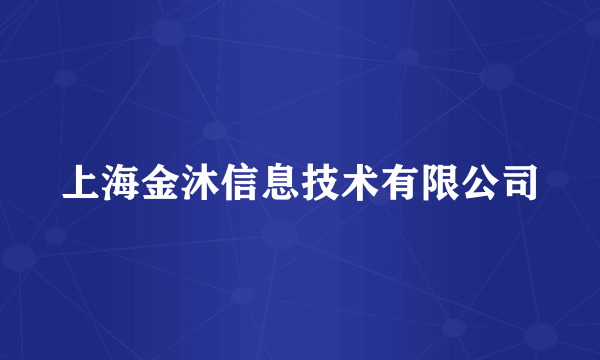 上海金沐信息技术有限公司